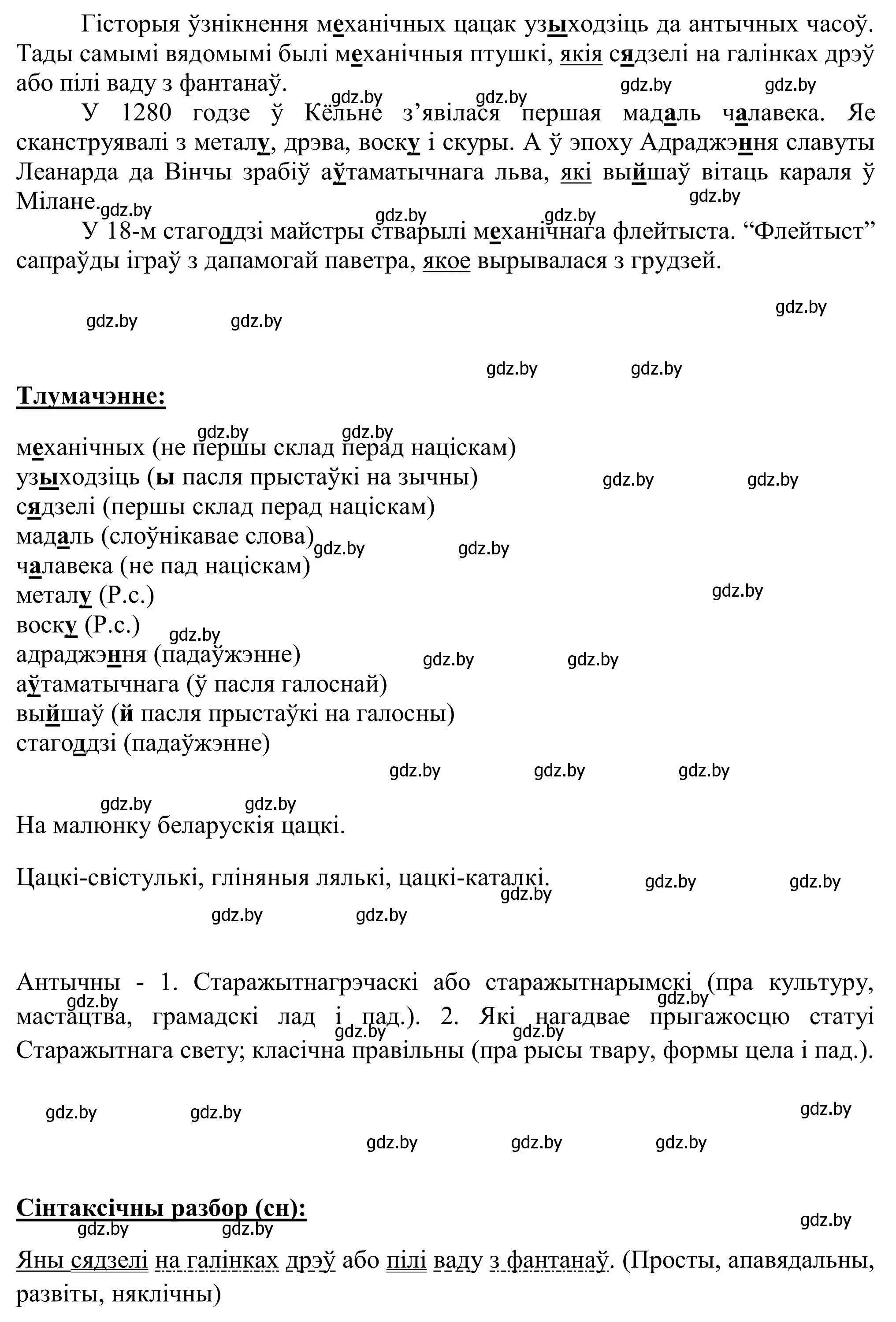 Гісторыя ўзнікнення механічных цацак узыходзіць да антычных часоў. Тады самымі вядомымі былі механічныя птушкі, якія сядзелі на галінках дрэў або пілі ваду з фантанаў.

gdz.by gdz.by gdz.by gdz.by

У 1280 годзе ў Кёльне з’явілася першая мадаль чалавека. Яе сканструявалі з металу, дрэва, воску і скуры. А ў эпоху Адраджэння славуты Леанарда да Вінчы зрабіў аўтаматычнага льва, які выйшаў вітаць караля ў Мілане.

gdz.by gdz.by gdz.by gdz.by

У 18-м стагоддзі майстры стварылі механічнага флейтыста. “Флейтыст” сапраўды іграў з дапамогай паветра, якое вырывалася з грудзей.

gdz.by gdz.by gdz.by gdz.by gdz.by

Тлумачэнне:

gdz.by gdz.by

механічных (не першы склад перад націскам)
узыходзіць (ы пасля прыстаўкі на зычны) gdz.by gdz.by
сядзелі (першы склад перад націскам)
мадаль (слоўнікавае слова) gdz.by gdz.by
чалавека (не пад націскам)
металу (Р.с.) gdz.by
воску (Р.с.) gdz.by
адраджэння (падаўжэнне) gdz.by gdz.by
аўтаматычнага (ў пасля галоснай)
выйшаў (й пасля прыстаўкі на галосны)
стагоддзі (падаўжэнне)

gdz.by gdz.by gdz.by gdz.by gdz.by

На малюнку беларускія цацкі.

Цацкі-свістулькі, гліняныя лялькі, цацкі-каталкі. gdz.by gdz.by gdz.by gdz.by gdz.by

Антычны - 1. Старажытнагрэчаскі або старажытнарымскі (пра культуру, мастацтва, грамадскі лад і пад.). 2. Які нагадвае прыгажосцю статуі Старажытнага свету; класічна правільны (пра рысы твару, формы цела і пад.).

gdz.by gdz.by gdz.by gdz.by gdz.by gdz.by gdz.by gdz.by gdz.by gdz.by

Сінтаксічны разбор (сн):

gdz.by gdz.by gdz.by

Яны сядзелі на галінках дрэў або пілі ваду з фантанаў. (Просты, апавядальны, развіты, няклічны)